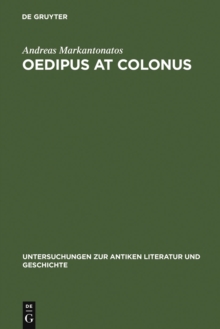 DE GRUYTER

Andreas Markantonatos
OEDIPUS AT COLONUS

UNTERSUCHUNGEN ZUR ANTIKEN LITERATUR UND GESCHICHTE

DE
G